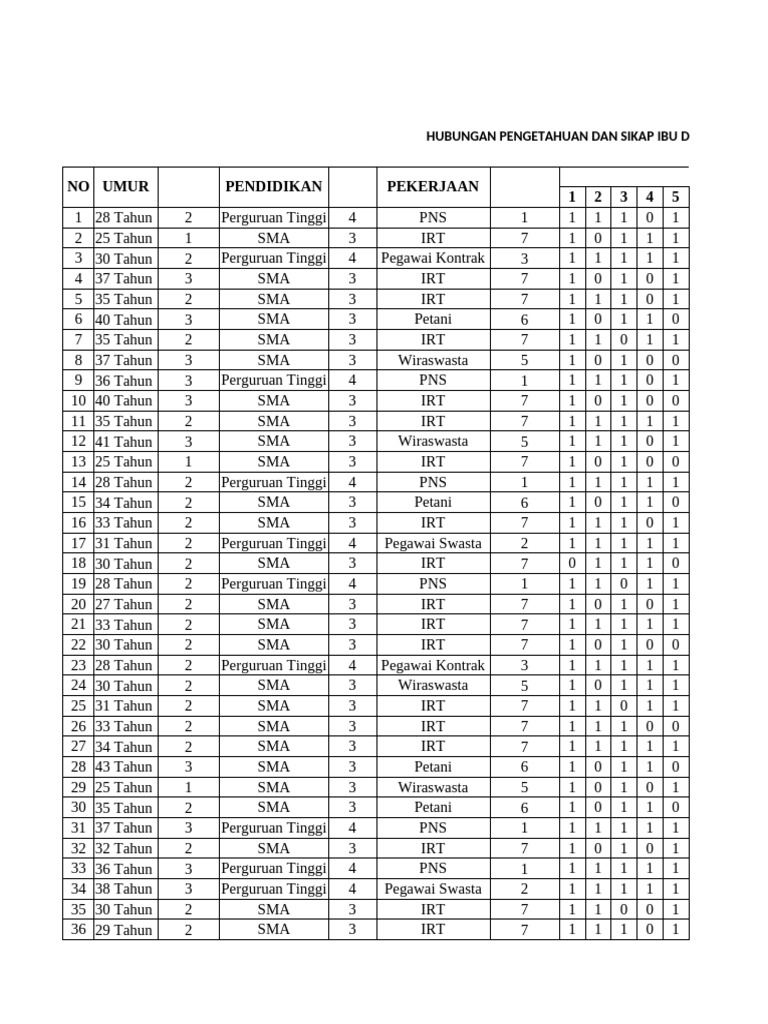 HUBUNGAN PENGETAHUAN DAN SIKAP IBU D

| NO | UMUR | | PENDIDIKAN | | PEKERJAAN | | 1 | 2 | 3 | 4 | 5 |
|---|---|---|---|---|---|---|---|---|---|---|---|
| 1 | 28 Tahun | 2 | Perguruan Tinggi | 4 | PNS | 1 | 1 | 1 | 1 | 0 | 1 |
| 2 | 25 Tahun | 1 | SMA | 3 | IRT | 7 | 1 | 0 | 1 | 1 | 1 |
| 3 | 30 Tahun | 2 | Perguruan Tinggi | 4 | Pegawai Kontrak | 3 | 1 | 1 | 1 | 1 | 1 |
| 4 | 37 Tahun | 3 | SMA | 3 | IRT | 7 | 1 | 0 | 1 | 0 | 1 |
| 5 | 35 Tahun | 2 | SMA | 3 | IRT | 7 | 1 | 1 | 1 | 0 | 1 |
| 6 | 40 Tahun | 3 | SMA | 3 | Petani | 6 | 1 | 0 | 1 | 1 | 0 |
| 7 | 35 Tahun | 2 | SMA | 3 | IRT | 7 | 1 | 1 | 0 | 1 | 1 |
| 8 | 37 Tahun | 3 | SMA | 3 | Wiraswasta | 5 | 1 | 0 | 1 | 0 | 0 |
| 9 | 36 Tahun | 3 | Perguruan Tinggi | 4 | PNS | 1 | 1 | 1 | 1 | 0 | 1 |
| 10 | 40 Tahun | 3 | SMA | 3 | IRT | 7 | 1 | 0 | 1 | 0 | 0 |
| 11 | 35 Tahun | 2 | SMA | 3 | IRT | 7 | 1 | 1 | 1 | 1 | 1 |
| 12 | 41 Tahun | 3 | SMA | 3 | Wiraswasta | 5 | 1 | 1 | 1 | 0 | 1 |
| 13 | 25 Tahun | 1 | SMA | 3 | IRT | 7 | 1 | 0 | 1 | 0 | 0 |
| 14 | 28 Tahun | 2 | Perguruan Tinggi | 4 | PNS | 1 | 1 | 1 | 1 | 1 | 1 |
| 15 | 34 Tahun | 2 | SMA | 3 | Petani | 6 | 1 | 0 | 1 | 1 | 0 |
| 16 | 33 Tahun | 2 | SMA | 3 | IRT | 7 | 1 | 1 | 1 | 0 | 1 |
| 17 | 31 Tahun | 2 | Perguruan Tinggi | 4 | Pegawai Swasta | 2 | 1 | 1 | 1 | 1 | 1 |
| 18 | 30 Tahun | 2 | SMA | 3 | IRT | 7 | 0 | 1 | 1 | 1 | 0 |
| 19 | 28 Tahun | 2 | Perguruan Tinggi | 4 | PNS | 1 | 1 | 1 | 0 | 1 | 1 |
| 20 | 27 Tahun | 2 | SMA | 3 | IRT | 7 | 1 | 0 | 1 | 0 | 1 |
| 21 | 33 Tahun | 2 | SMA | 3 | IRT | 7 | 1 | 1 | 1 | 1 | 1 |
| 22 | 30 Tahun | 2 | SMA | 3 | IRT | 7 | 1 | 0 | 1 | 0 | 0 |
| 23 | 28 Tahun | 2 | Perguruan Tinggi | 4 | Pegawai Kontrak | 3 | 1 | 1 | 1 | 1 | 1 |
| 24 | 30 Tahun | 2 | SMA | 3 | Wiraswasta | 5 | 1 | 0 | 1 | 1 | 1 |
| 25 | 31 Tahun | 2 | SMA | 3 | IRT | 7 | 1 | 1 | 0 | 1 | 1 |
| 26 | 33 Tahun | 2 | SMA | 3 | IRT | 7 | 1 | 1 | 1 | 0 | 0 |
| 27 | 34 Tahun | 2 | SMA | 3 | IRT | 7 | 1 | 1 | 1 | 1 | 1 |
| 28 | 43 Tahun | 3 | SMA | 3 | Petani | 6 | 1 | 0 | 1 | 1 | 0 |
| 29 | 25 Tahun | 1 | SMA | 3 | Wiraswasta | 5 | 1 | 0 | 1 | 0 | 1 |
| 30 | 35 Tahun | 2 | SMA | 3 | Petani | 6 | 1 | 0 | 1 | 1 | 0 |
| 31 | 37 Tahun | 3 | Perguruan Tinggi | 4 | PNS | 1 | 1 | 1 | 1 | 1 | 1 |
| 32 | 32 Tahun | 2 | SMA | 3 | IRT | 7 | 1 | 0 | 1 | 0 | 1 |
| 33 | 36 Tahun | 3 | Perguruan Tinggi | 4 | PNS | 1 | 1 | 1 | 1 | 1 | 1 |
| 34 | 38 Tahun | 3 | Perguruan Tinggi | 4 | Pegawai Swasta | 2 | 1 | 1 | 1 | 1 | 1 |
| 35 | 30 Tahun | 2 | SMA | 3 | IRT | 7 | 1 | 1 | 0 | 0 | 1 |
| 36 | 29 Tahun | 2 | SMA | 3 | IRT | 7 | 1 | 1 | 1 | 0 | 1 |